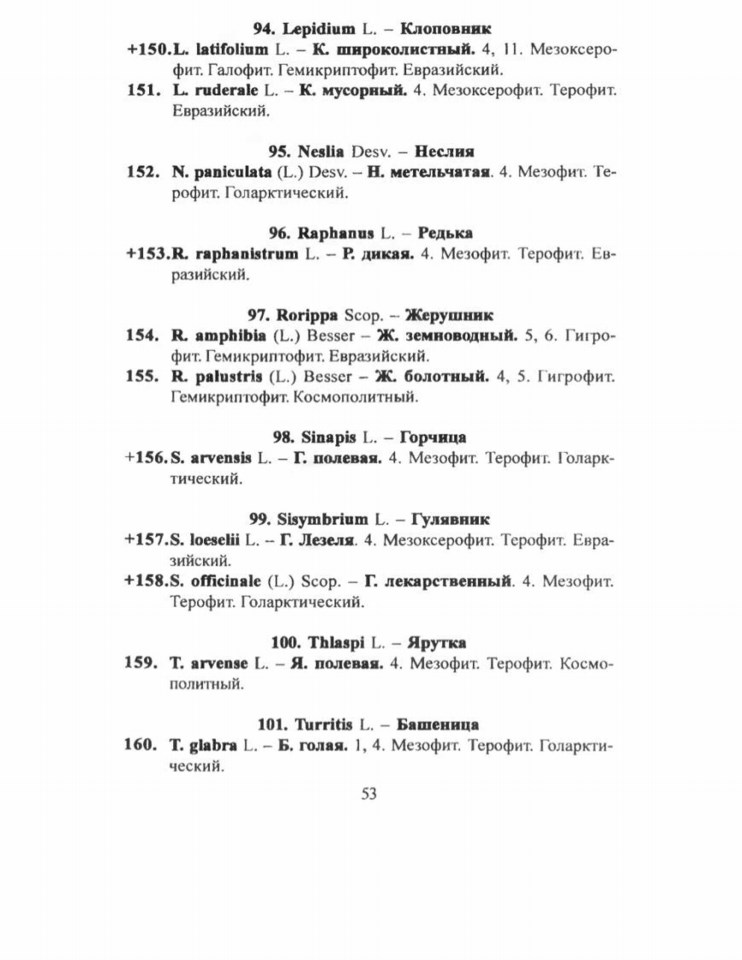 94. Lepidium L. – Клоповник

+150. L. latifolium L. – К. широколистный. 4, 11. Мезоксерофит. Галофит. Гемикриптофит. Евразийский.

151. L. ruderale L. – К. мусорный. 4. Мезоксерофит. Терофит. Евразийский.

95. Neslia Desv. – Неслия

152. N. paniculata (L.) Desv. – Н. метельчатая. 4. Мезофит. Терофит. Голарктический.

96. Raphanus L. – Редька

+153. R. raphanistrum L. – Р. дикая. 4. Мезофит. Терофит. Евразийский.

97. Rorippa Scop. – Жерушник

154. R. amphibia (L.) Besser – Ж. земноводный. 5, 6. Гигрофит. Гемикриптофит. Евразийский.

155. R. palustris (L.) Besser – Ж. болотный. 4, 5. Гигрофит. Гемикриптофит. Космополитный.

98. Sinapis L. – Горчица

+156. S. arvensis L. – Г. полевая. 4. Мезофит. Терофит. Голарктический.

99. Sisymbrium L. – Гулявник

+157. S. loeselii L. – Г. Лезеля. 4. Мезоксерофит. Терофит. Евразийский.

+158. S. officinale (L.) Scop. – Г. лекарственный. 4. Мезофит. Терофит. Голарктический.

100. Thlaspi L. – Ярутка

159. T. arvense L. – Я. полевая. 4. Мезофит. Терофит. Космополитный.

101. Turritis L. – Башеница

160. T. glabra L. – Б. голая. 1, 4. Мезофит. Терофит. Голарктический.

53